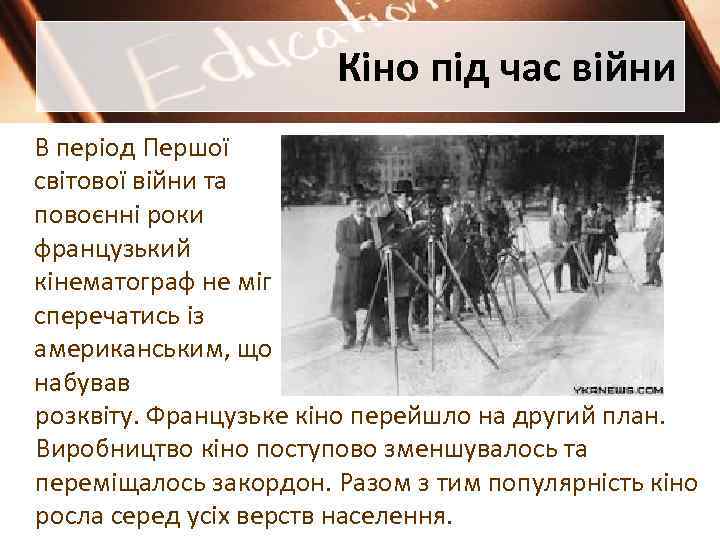 Education

Кіно під час війни

В період Першої світової війни та повоєнні роки французький кінематограф не міг сперечатись із американським, що набував розквіту. Французьке кіно перейшло на другий план. Виробництво кіно поступово зменшувалось та переміщалось закордон. Разом з тим популярність кіно росла серед усіх верств населення.

YKRNEWS.COM